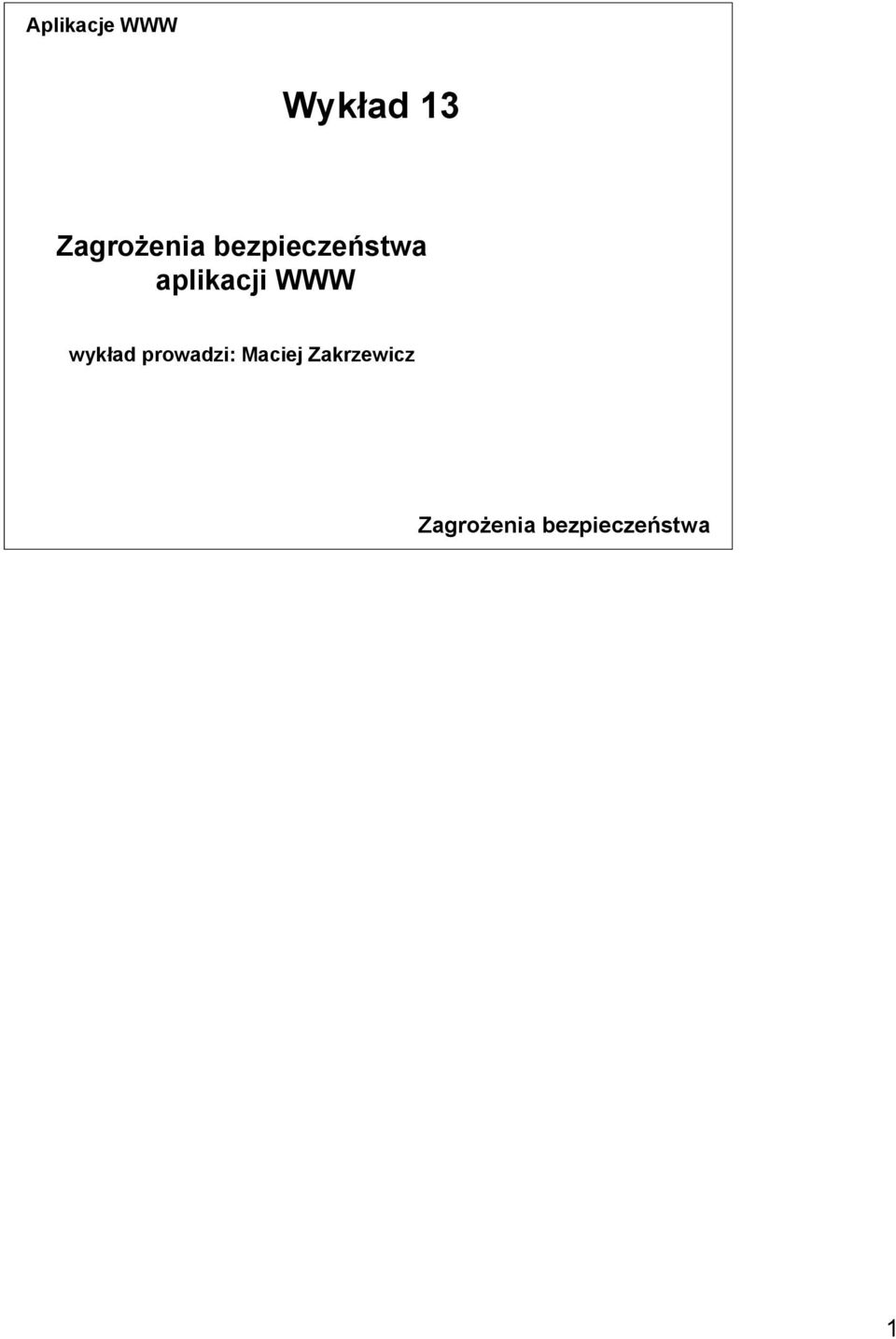 Aplikacje WWW

Wykład 13

Zagrożenia bezpieczeństwa aplikacji WWW

wykład prowadzi: Maciej Zakrzewicz

Zagrożenia bezpieczeństwa

1